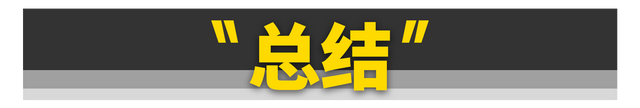 "总结"